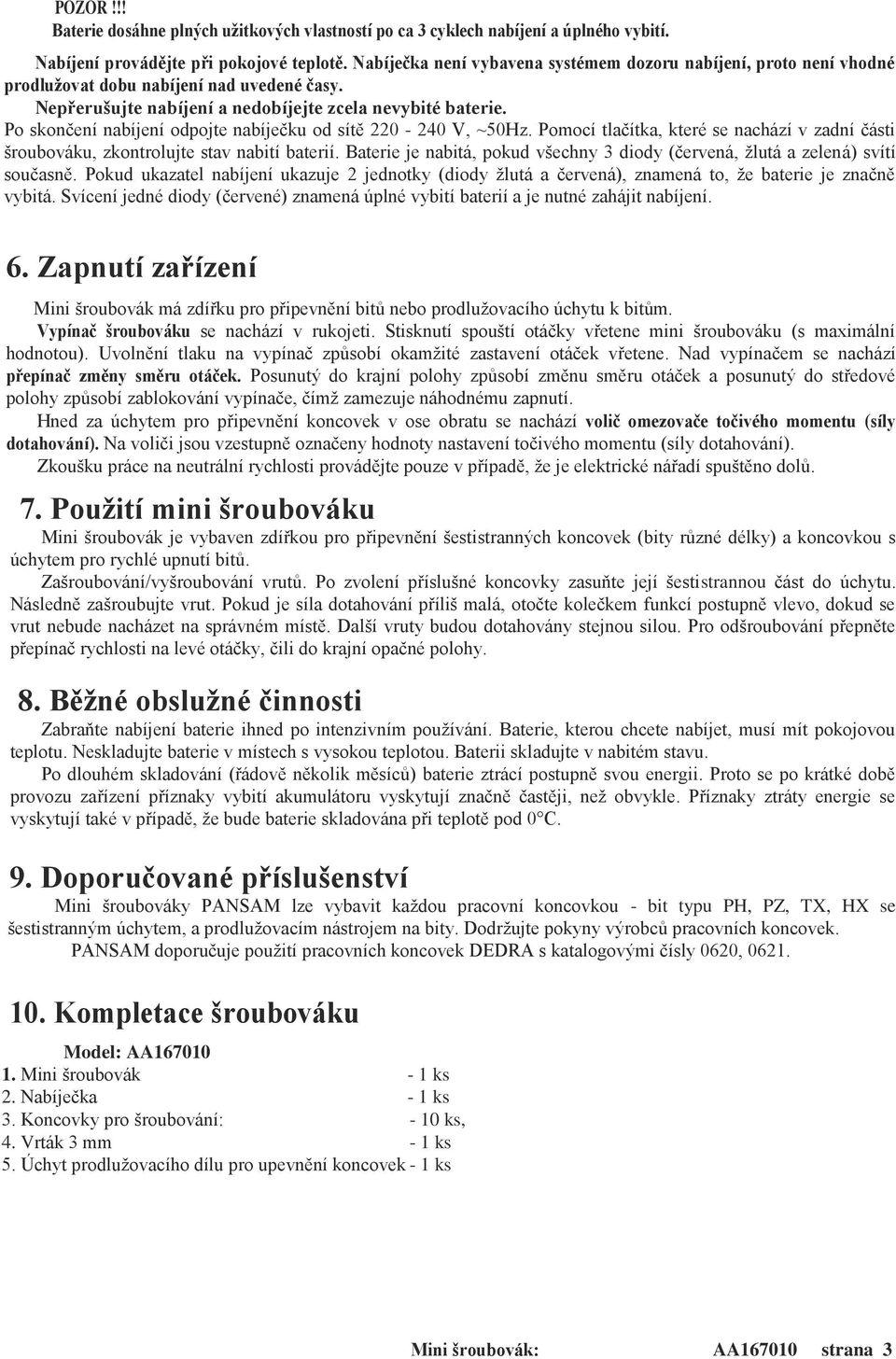 POZOR !!!
Baterie dosáhne plných užitkových vlastností po ca 3 cyklech nabíjení a úplného vybití.

Nabíjení provádějte při pokojové teplotě. Nabíječka není vybavena systémem dozoru nabíjení, proto není vhodné prodlužovat dobu nabíjení nad uvedené časy.
Nepřerušujte nabíjení a nedobíjejte zcela nevybité baterie.
Po skončení nabíjení odpojte nabíječku od sítě 220 - 240 V, ~50Hz. Pomocí tlačítka, které se nachází v zadní části šroubováku, zkontrolujte stav nabití baterií. Baterie je nabitá, pokud všechny 3 diody (červená, žlutá a zelená) svítí současně. Pokud ukazatel nabíjení ukazuje 2 jednotky (diody žlutá a červená), znamená to, že baterie je značně vybitá. Svícení jedné diody (červené) znamená úplné vybití baterií a je nutné zahájit nabíjení.

6. Zapnutí zařízení

Mini šroubovák má zdířku pro připevnění bitů nebo prodlužovacího úchytu k bitům.
Vypínač šroubováku se nachází v rukojeti. Stisknutí spouští otáčky vřetene mini šroubováku (s maximální hodnotou). Uvolnění tlaku na vypínač způsobí okamžité zastavení otáček vřetene. Nad vypínačem se nachází přepínač změny směru otáček. Posunutý do krajní polohy způsobí změnu směru otáček a posunutý do středové polohy způsobí zablokování vypínače, čímž zamezuje náhodnému zapnutí.
Hned za úchytem pro připevnění koncovek v ose obratu se nachází volič omezovače točivého momentu (síly dotahování). Na voliči jsou vzestupně označeny hodnoty nastavení točivého momentu (síly dotahování).
Zkoušku práce na neutrální rychlosti provádějte pouze v případě, že je elektrické nářadí spuštěno dolů.

7. Použití mini šroubováku

Mini šroubovák je vybaven zdířkou pro připevnění šestistranných koncovek (bity různé délky) a koncovkou s úchytem pro rychlé upnutí bitů.
Zašroubování/vyšroubování vrutů. Po zvolení příslušné koncovky zasuňte její šestistrannou část do úchytu. Následně zašroubujte vrut. Pokud je síla dotahování příliš malá, otočte kolečkem funkcí postupně vlevo, dokud se vrut nebude nacházet na správném místě. Další vruty budou dotahovány stejnou silou. Pro odšroubování přepněte přepínač rychlosti na levé otáčky, čili do krajní opačné polohy.

8. Běžné obslužné činnosti

Zabraňte nabíjení baterie ihned po intenzivním používání. Baterie, kterou chcete nabíjet, musí mít pokojovou teplotu. Neskladujte baterie v místech s vysokou teplotou. Baterii skladujte v nabitém stavu.
Po dlouhém skladování (řádově několik měsíců) baterie ztrácí postupně svou energii. Proto se po krátké době provozu zařízení příznaky vybití akumulátoru vyskytují značně častěji, než obvykle. Příznaky ztráty energie se vyskytují také v případě, že bude baterie skladována při teplotě pod 0°C.

9. Doporučované příslušenství

Mini šroubováky PANSAM lze vybavit každou pracovní koncovkou - bit typu PH, PZ, TX, HX se šestistranným úchytem, a prodlužovacím nástrojem na bity. Dodržujte pokyny výrobců pracovních koncovek.
PANSAM doporučuje použití pracovních koncovek DEDRA s katalogovými čísly 0620, 0621.

10. Kompletace šroubováku

Model: AA167010
1. Mini šroubovák - 1 ks
2. Nabíječka - 1 ks
3. Koncovky pro šroubování: - 10 ks,
4. Vrták 3 mm - 1 ks
5. Úchyt prodlužovacího dílu pro upevnění koncovek - 1 ks

Mini šroubovák: AA167010 strana 3